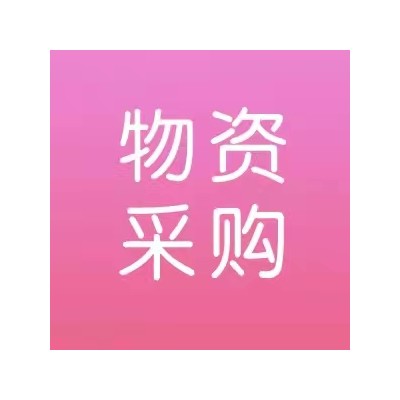 物资
采购